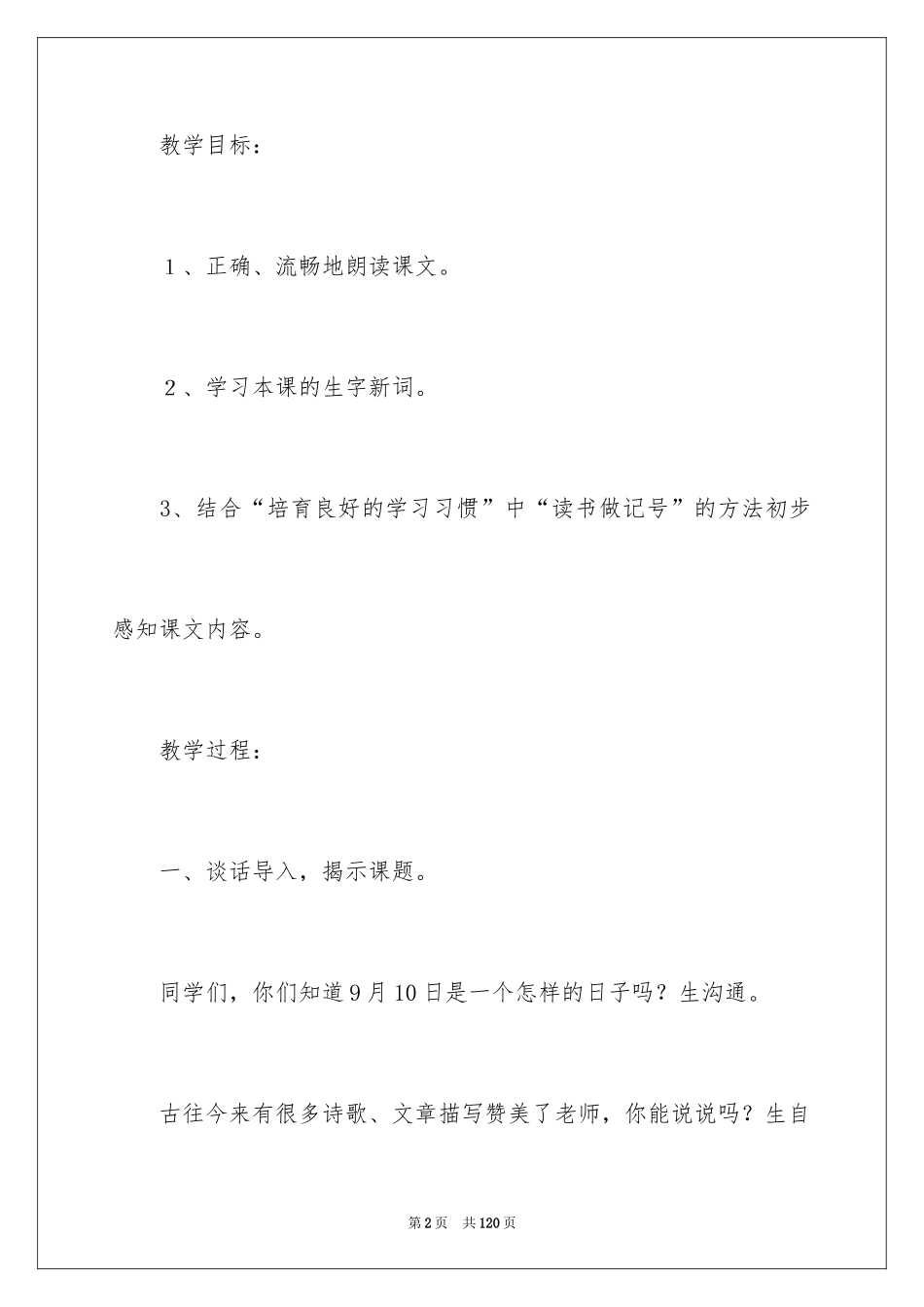 教学目标：

1、正确、流畅地朗读课文。

2、学习本课的生字新词。

3、结合“培育良好的学习习惯”中“读书做记号”的方法初步感知课文内容。

教学过程：

一、谈话导入，揭示课题。

同学们，你们知道9月10日是一个怎样的日子吗？生沟通。

古往今来有很多诗歌、文章描写赞美了老师，你能说说吗？生自

第2页 共120页